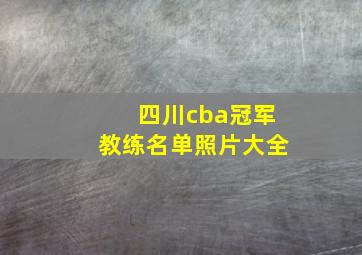 四川cba冠军
教练名单照片大全